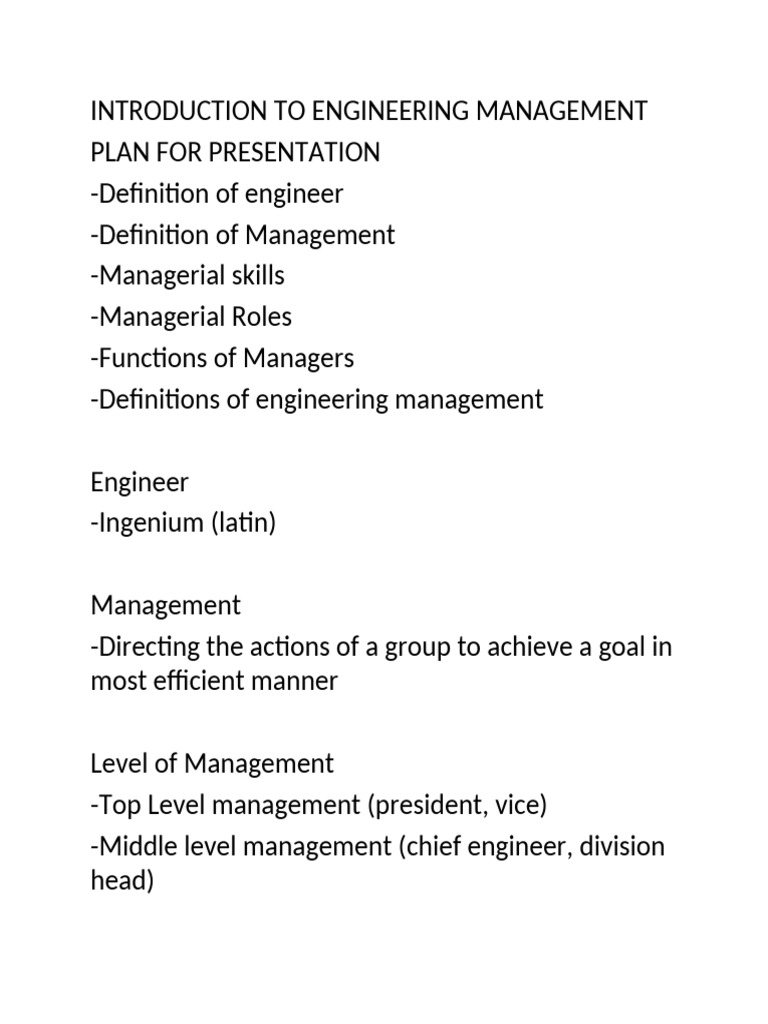 INTRODUCTION TO ENGINEERING MANAGEMENT
PLAN FOR PRESENTATION
-Definition of engineer
-Definition of Management
-Managerial skills
-Managerial Roles
-Functions of Managers
-Definitions of engineering management

Engineer
-Ingenium (latin)

Management
-Directing the actions of a group to achieve a goal in most efficient manner

Level of Management
-Top Level management (president, vice)
-Middle level management (chief engineer, division head)